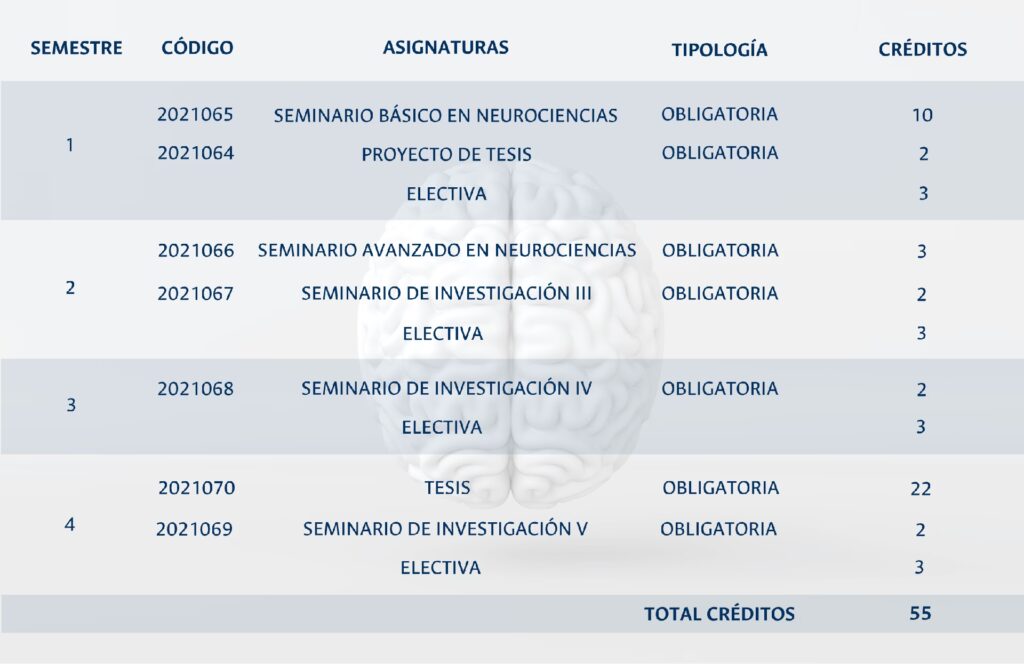 | SEMESTRE | CÓDIGO | ASIGNATURAS | TIPOLOGÍA | CRÉDITOS |
|---|---|---|---|---|
| 1 | 2021065 | SEMINARIO BÁSICO EN NEUROCIENCIAS | OBLIGATORIA | 10 |
| | 2021064 | PROYECTO DE TESIS | OBLIGATORIA | 2 |
| | | ELECTIVA | | 3 |
| 2 | 2021066 | SEMINARIO AVANZADO EN NEUROCIENCIAS | OBLIGATORIA | 3 |
| | 2021067 | SEMINARIO DE INVESTIGACIÓN III | OBLIGATORIA | 2 |
| | | ELECTIVA | | 3 |
| 3 | 2021068 | SEMINARIO DE INVESTIGACIÓN IV | OBLIGATORIA | 2 |
| | | ELECTIVA | | 3 |
| 4 | 2021070 | TESIS | OBLIGATORIA | 22 |
| | 2021069 | SEMINARIO DE INVESTIGACIÓN V | OBLIGATORIA | 2 |
| | | ELECTIVA | | 3 |
| | | | TOTAL CRÉDITOS | 55 |